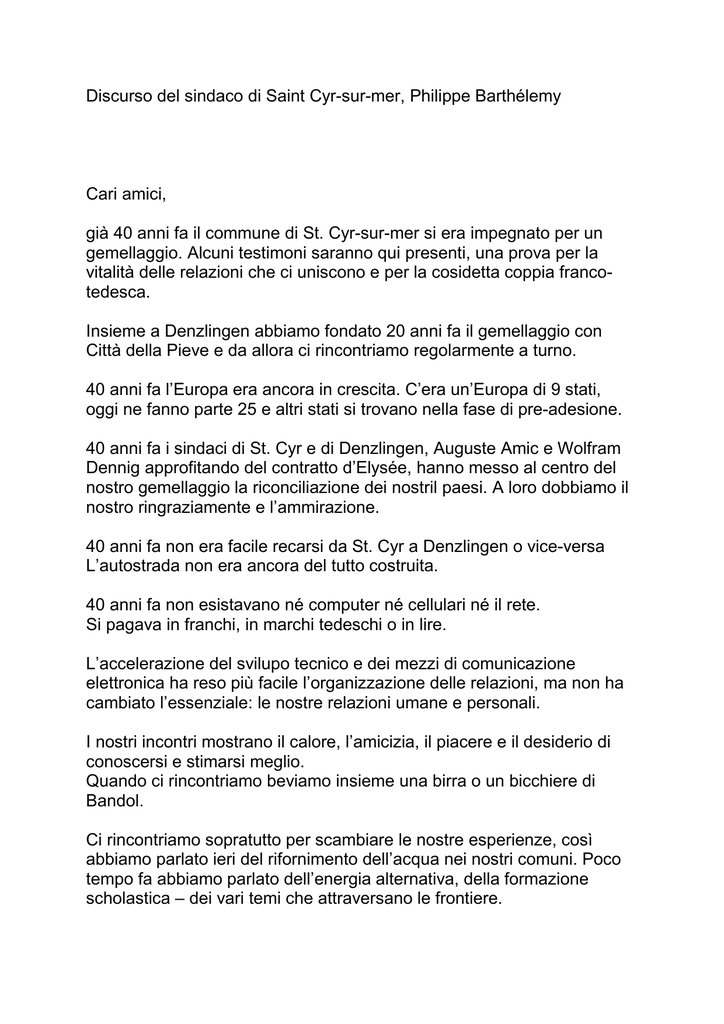 Discurso del sindaco di Saint Cyr-sur-mer, Philippe Barthélemy

Cari amici,

già 40 anni fa il commune di St. Cyr-sur-mer si era impegnato per un gemellaggio. Alcuni testimoni saranno qui presenti, una prova per la vitalità delle relazioni che ci uniscono e per la cosidetta coppia franco-tedesca.

Insieme a Denzlingen abbiamo fondato 20 anni fa il gemellaggio con Città della Pieve e da allora ci rincontriamo regolarmente a turno.

40 anni fa l'Europa era ancora in crescita. C'era un'Europa di 9 stati, oggi ne fanno parte 25 e altri stati si trovano nella fase di pre-adesione.

40 anni fa i sindaci di St. Cyr e di Denzlingen, Auguste Amic e Wolfram Dennig approfitando del contratto d'Elysée, hanno messo al centro del nostro gemellaggio la riconciliazione dei nostril paesi. A loro dobbiamo il nostro ringraziamente e l'ammirazione.

40 anni fa non era facile recarsi da St. Cyr a Denzlingen o vice-versa L'autostrada non era ancora del tutto costruita.

40 anni fa non esistavano né computer né cellulari né il rete.
Si pagava in franchi, in marchi tedeschi o in lire.

L'accelerazione del svilupo tecnico e dei mezzi di comunicazione elettronica ha reso più facile l'organizzazione delle relazioni, ma non ha cambiato l'essenziale: le nostre relazioni umane e personali.

I nostri incontri mostrano il calore, l'amicizia, il piacere e il desiderio di conoscersi e stimarsi meglio.
Quando ci rincontriamo beviamo insieme una birra o un bicchiere di Bandol.

Ci rincontriamo sopratutto per scambiare le nostre esperienze, così abbiamo parlato ieri del rifornimento dell'acqua nei nostri comuni. Poco tempo fa abbiamo parlato dell'energia alternativa, della formazione scholastica – dei vari temi che attraversano le frontiere.